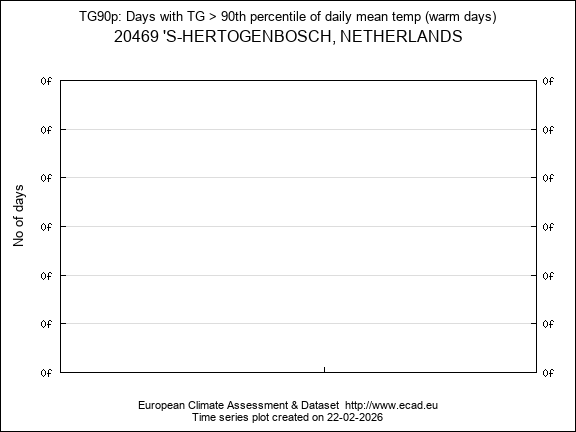 TG90p: Days with TG > 90th percentile of daily mean temp (warm days)
20469 'S-HERTOGENBOSCH, NETHERLANDS

No of days

0f 0f
0f 0f
0f 0f
0f 0f
0f 0f
0f 0f
0f 0f

European Climate Assessment & Dataset http://www.ecad.eu
Time series plot created on 22-02-2026